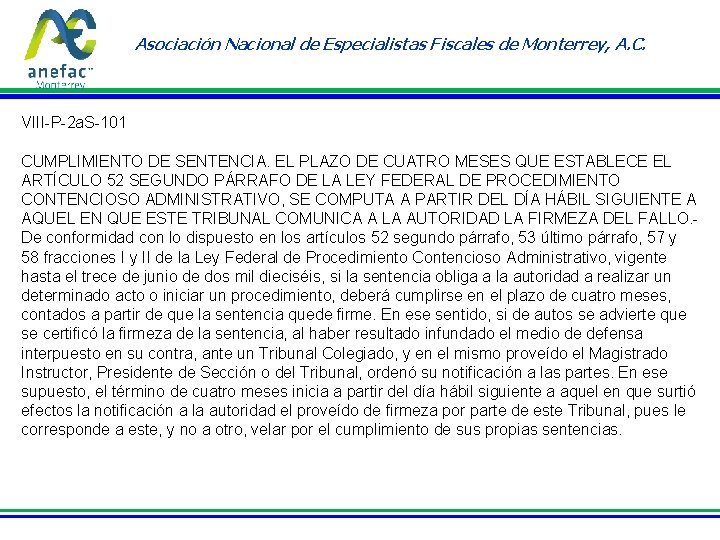 anefac
Monterrey

Asociación Nacional de Especialistas Fiscales de Monterrey, A.C.

VIII-P-2aS-101

CUMPLIMIENTO DE SENTENCIA. EL PLAZO DE CUATRO MESES QUE ESTABLECE EL ARTÍCULO 52 SEGUNDO PÁRRAFO DE LA LEY FEDERAL DE PROCEDIMIENTO CONTENCIOSO ADMINISTRATIVO, SE COMPUTA A PARTIR DEL DÍA HÁBIL SIGUIENTE A AQUEL EN QUE ESTE TRIBUNAL COMUNICA A LA AUTORIDAD LA FIRMEZA DEL FALLO.- De conformidad con lo dispuesto en los artículos 52 segundo párrafo, 53 último párrafo, 57 y 58 fracciones I y II de la Ley Federal de Procedimiento Contencioso Administrativo, vigente hasta el trece de junio de dos mil dieciséis, si la sentencia obliga a la autoridad a realizar un determinado acto o iniciar un procedimiento, deberá cumplirse en el plazo de cuatro meses, contados a partir de que la sentencia quede firme. En ese sentido, si de autos se advierte que se certificó la firmeza de la sentencia, al haber resultado infundado el medio de defensa interpuesto en su contra, ante un Tribunal Colegiado, y en el mismo proveído el Magistrado Instructor, Presidente de Sección o del Tribunal, ordenó su notificación a las partes. En ese supuesto, el término de cuatro meses inicia a partir del día hábil siguiente a aquel en que surtió efectos la notificación a la autoridad el proveído de firmeza por parte de este Tribunal, pues le corresponde a este, y no a otro, velar por el cumplimiento de sus propias sentencias.